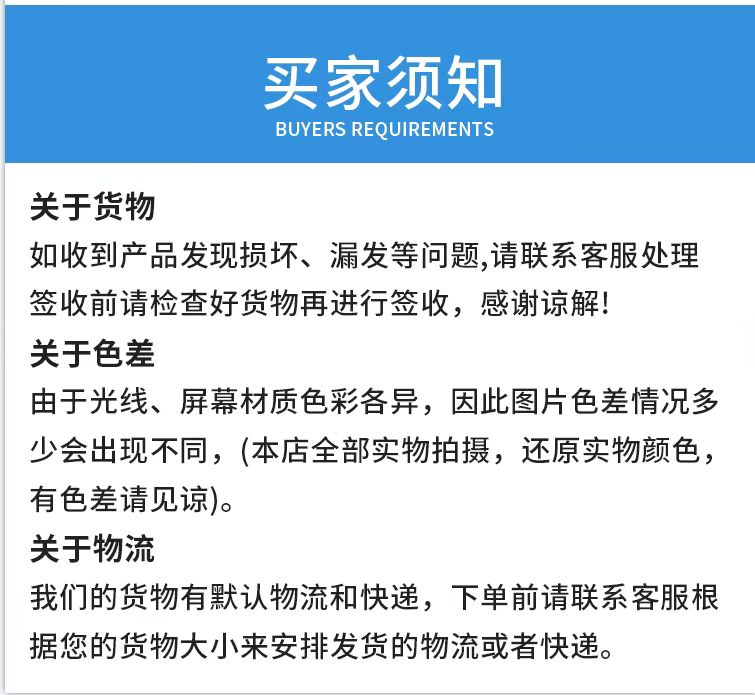 买家须知
BUYERS REQUIREMENTS

关于货物
如收到产品发现损坏、漏发等问题,请联系客服处理
签收前请检查好货物再进行签收，感谢谅解!

关于色差
由于光线、屏幕材质色彩各异，因此图片色差情况多少会出现不同，(本店全部实物拍摄，还原实物颜色，有色差请见谅)。

关于物流
我们的货物有默认物流和快递，下单前请联系客服根据您的货物大小来安排发货的物流或者快递。